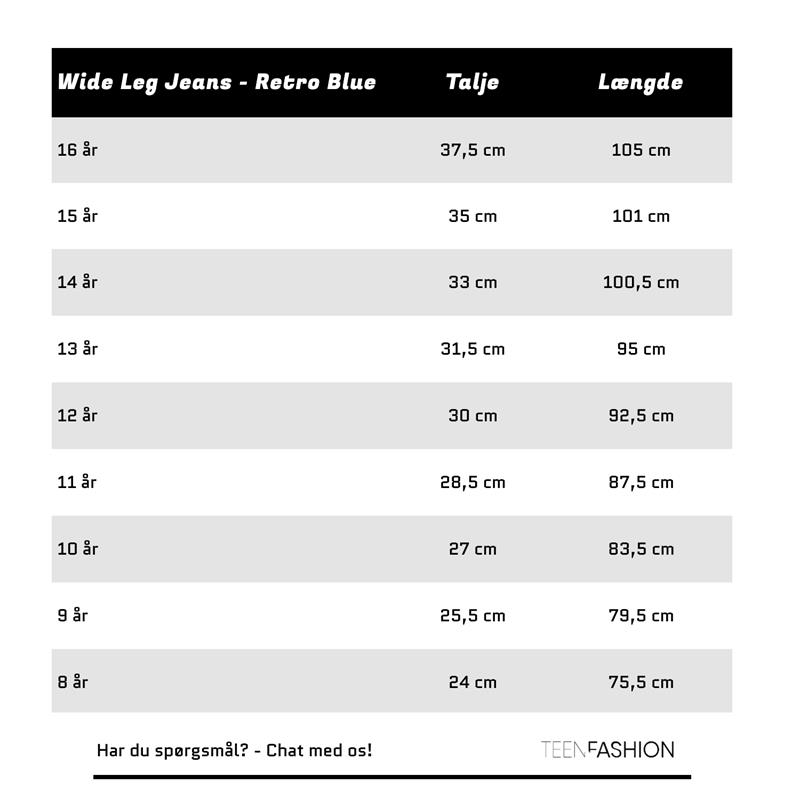 | Wide Leg Jeans - Retro Blue | Talje | Længde |
|---|---|---|
| 16 år | 37,5 cm | 105 cm |
| 15 år | 35 cm | 101 cm |
| 14 år | 33 cm | 100,5 cm |
| 13 år | 31,5 cm | 95 cm |
| 12 år | 30 cm | 92,5 cm |
| 11 år | 28,5 cm | 87,5 cm |
| 10 år | 27 cm | 83,5 cm |
| 9 år | 25,5 cm | 79,5 cm |
| 8 år | 24 cm | 75,5 cm |

Har du spørgsmål? - Chat med os!

TEENFASHION